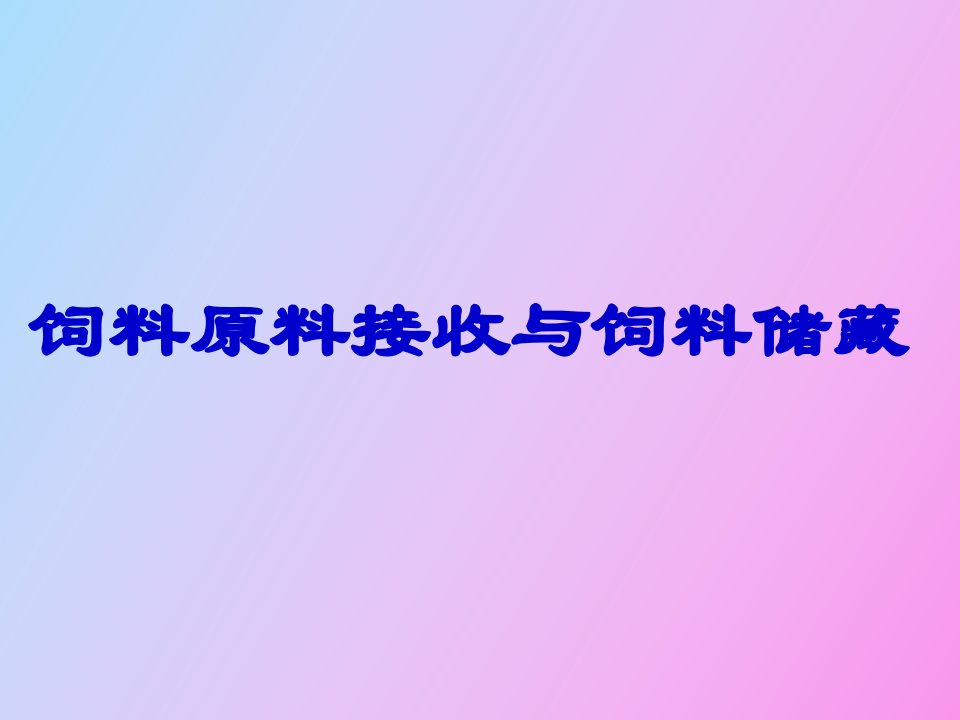 饲料原料接收与饲料储藏